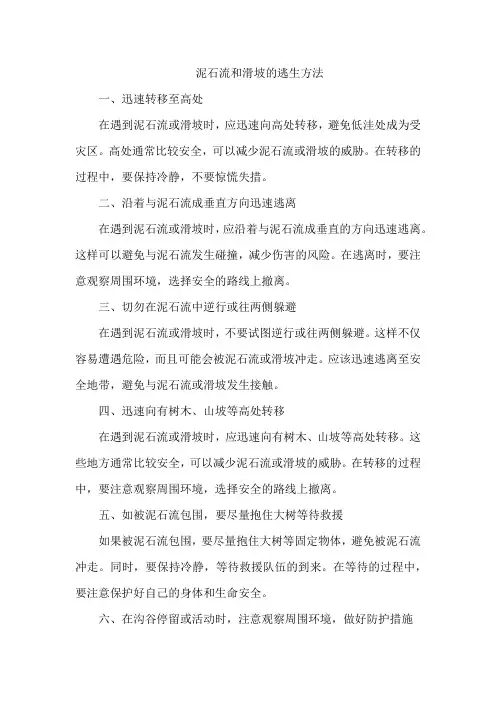 泥石流和滑坡的逃生方法

一、迅速转移至高处

在遇到泥石流或滑坡时，应迅速向高处转移，避免低洼处成为受灾区。高处通常比较安全，可以减少泥石流或滑坡的威胁。在转移的过程中，要保持冷静，不要惊慌失措。

二、沿着与泥石流成垂直方向迅速逃离

在遇到泥石流或滑坡时，应沿着与泥石流成垂直的方向迅速逃离。这样可以避免与泥石流发生碰撞，减少伤害的风险。在逃离时，要注意观察周围环境，选择安全的路线上撤离。

三、切勿在泥石流中逆行或往两侧躲避

在遇到泥石流或滑坡时，不要试图逆行或往两侧躲避。这样不仅容易遭遇危险，而且可能会被泥石流或滑坡冲走。应该迅速逃离至安全地带，避免与泥石流或滑坡发生接触。

四、迅速向有树木、山坡等高处转移

在遇到泥石流或滑坡时，应迅速向有树木、山坡等高处转移。这些地方通常比较安全，可以减少泥石流或滑坡的威胁。在转移的过程中，要注意观察周围环境，选择安全的路线上撤离。

五、如被泥石流包围，要尽量抱住大树等待救援

如果被泥石流包围，要尽量抱住大树等固定物体，避免被泥石流冲走。同时，要保持冷静，等待救援队伍的到来。在等待的过程中，要注意保护好自己的身体和生命安全。

六、在沟谷停留或活动时，注意观察周围环境，做好防护措施